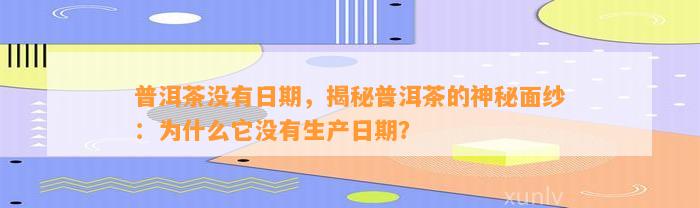 普洱茶没有日期，揭秘普洱茶的神秘面纱：为什么它没有生产日期?

xunlv